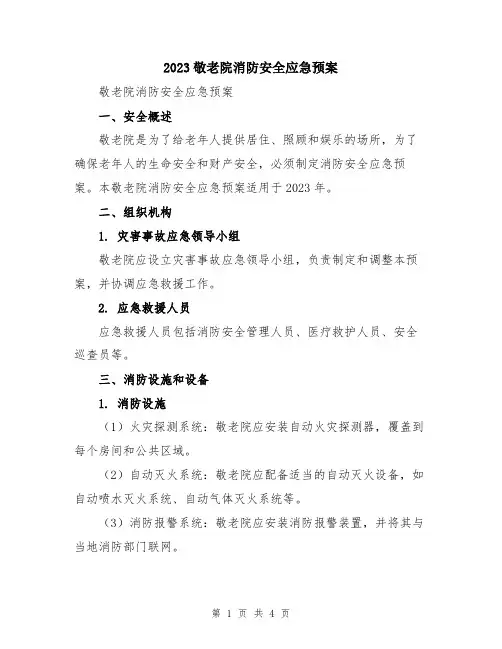 2023 敬老院消防安全应急预案

敬老院消防安全应急预案

一、安全概述

敬老院是为了给老年人提供居住、照顾和娱乐的场所，为了确保老年人的生命安全和财产安全，必须制定消防安全应急预案。本敬老院消防安全应急预案适用于 2023 年。

二、组织机构

1. 灾害事故应急领导小组

敬老院应设立灾害事故应急领导小组，负责制定和调整本预案，并协调应急救援工作。

2. 应急救援人员

应急救援人员包括消防安全管理人员、医疗救护人员、安全巡查员等。

三、消防设施和设备

1. 消防设施

（1）火灾探测系统：敬老院应安装自动火灾探测器，覆盖到每个房间和公共区域。

（2）自动灭火系统：敬老院应配备适当的自动灭火设备，如自动喷水灭火系统、自动气体灭火系统等。

（3）消防报警系统：敬老院应安装消防报警装置，并将其与当地消防部门联网。

第 1 页 共 4 页